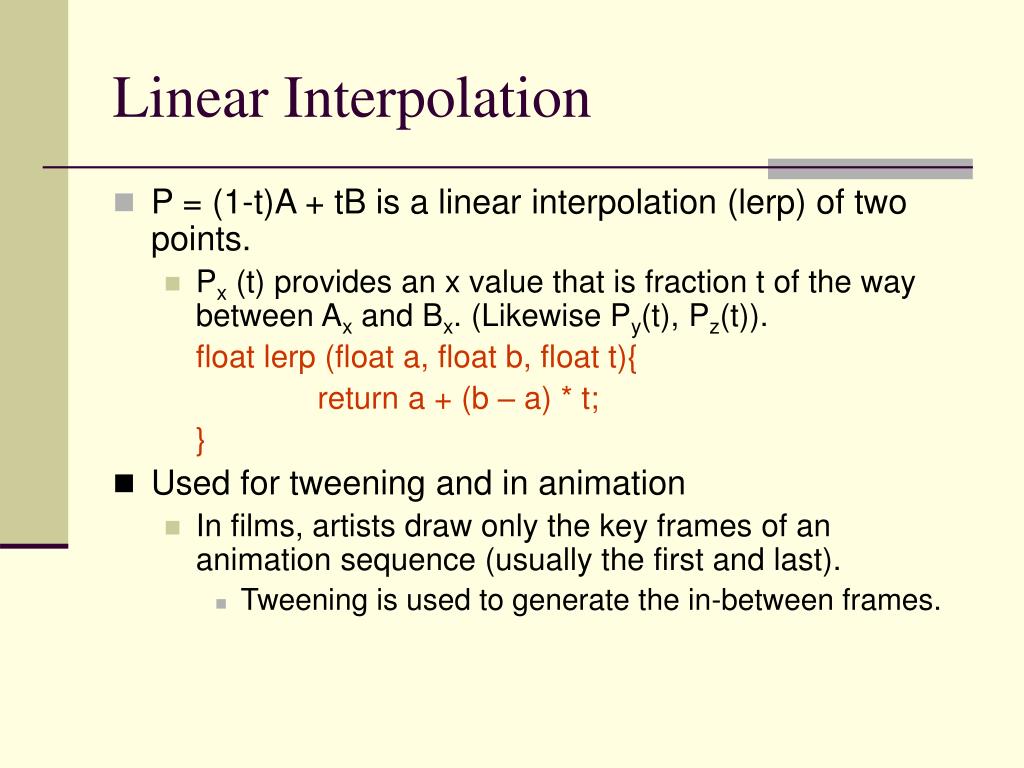 Linear Interpolation

P = (1-t)A + tB is a linear interpolation (lerp) of two points.

$P_x$ (t) provides an x value that is fraction t of the way between $A_x$ and $B_x$. (Likewise $P_y$(t), $P_z$(t)).

float lerp (float a, float b, float t){
return a + (b – a) * t;
}

Used for tweening and in animation

In films, artists draw only the key frames of an animation sequence (usually the first and last).

Tweening is used to generate the in-between frames.